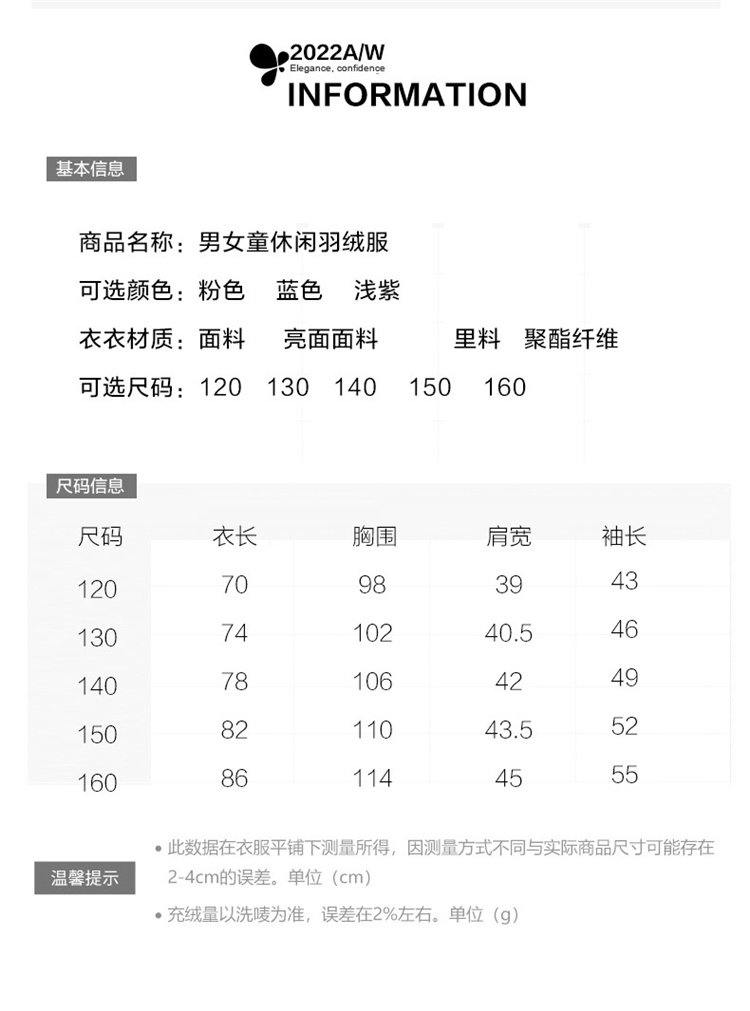 2022A/W
Elegance, confidence
INFORMATION

基本信息

商品名称：男女童休闲羽绒服

可选颜色：粉色 蓝色 浅紫

衣衣材质：面料 亮面面料 里料 聚酯纤维

可选尺码：120 130 140 150 160

尺码信息

| 尺码 | 衣长 | 胸围 | 肩宽 | 袖长 |
|---|---|---|---|---|
| 120 | 70 | 98 | 39 | 43 |
| 130 | 74 | 102 | 40.5 | 46 |
| 140 | 78 | 106 | 42 | 49 |
| 150 | 82 | 110 | 43.5 | 52 |
| 160 | 86 | 114 | 45 | 55 |

温馨提示

• 此数据在衣服平铺下测量所得，因测量方式不同与实际商品尺寸可能存在2-4cm的误差。单位（cm）

• 充绒量以洗唛为准，误差在2%左右。单位（g）